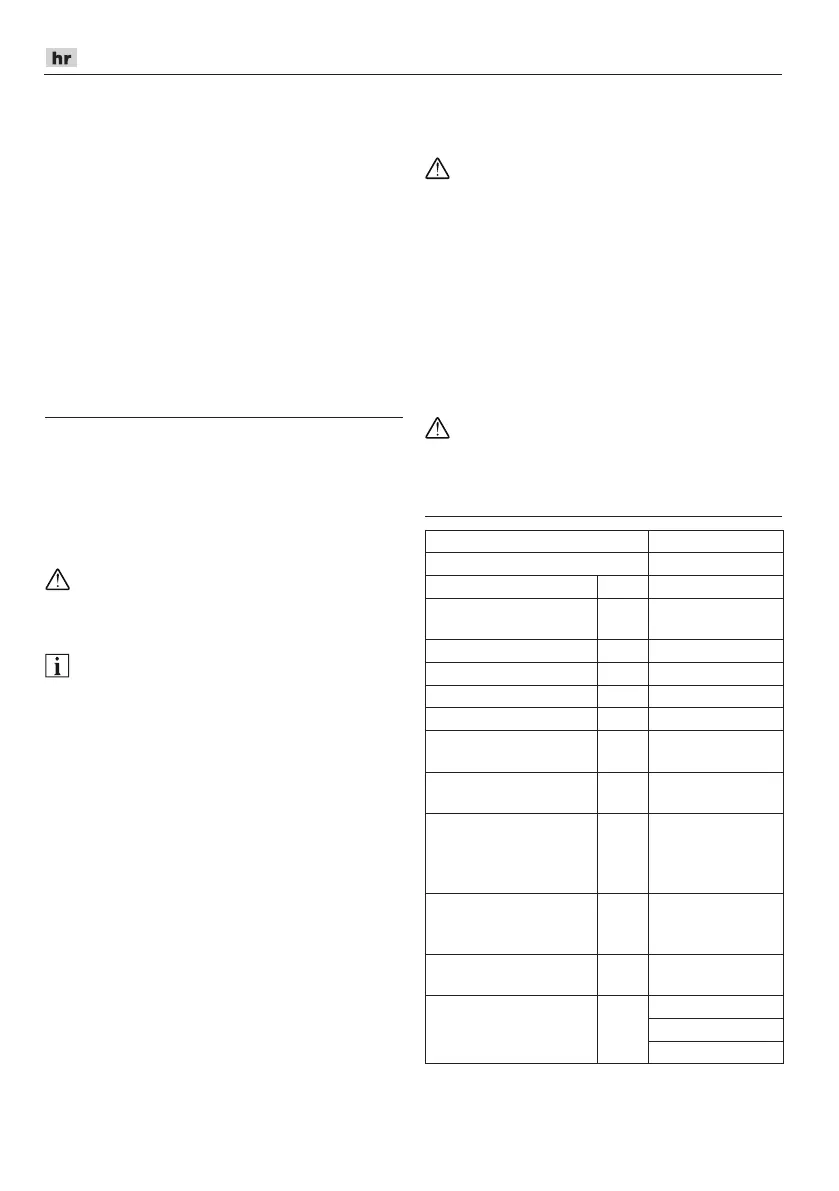 hr